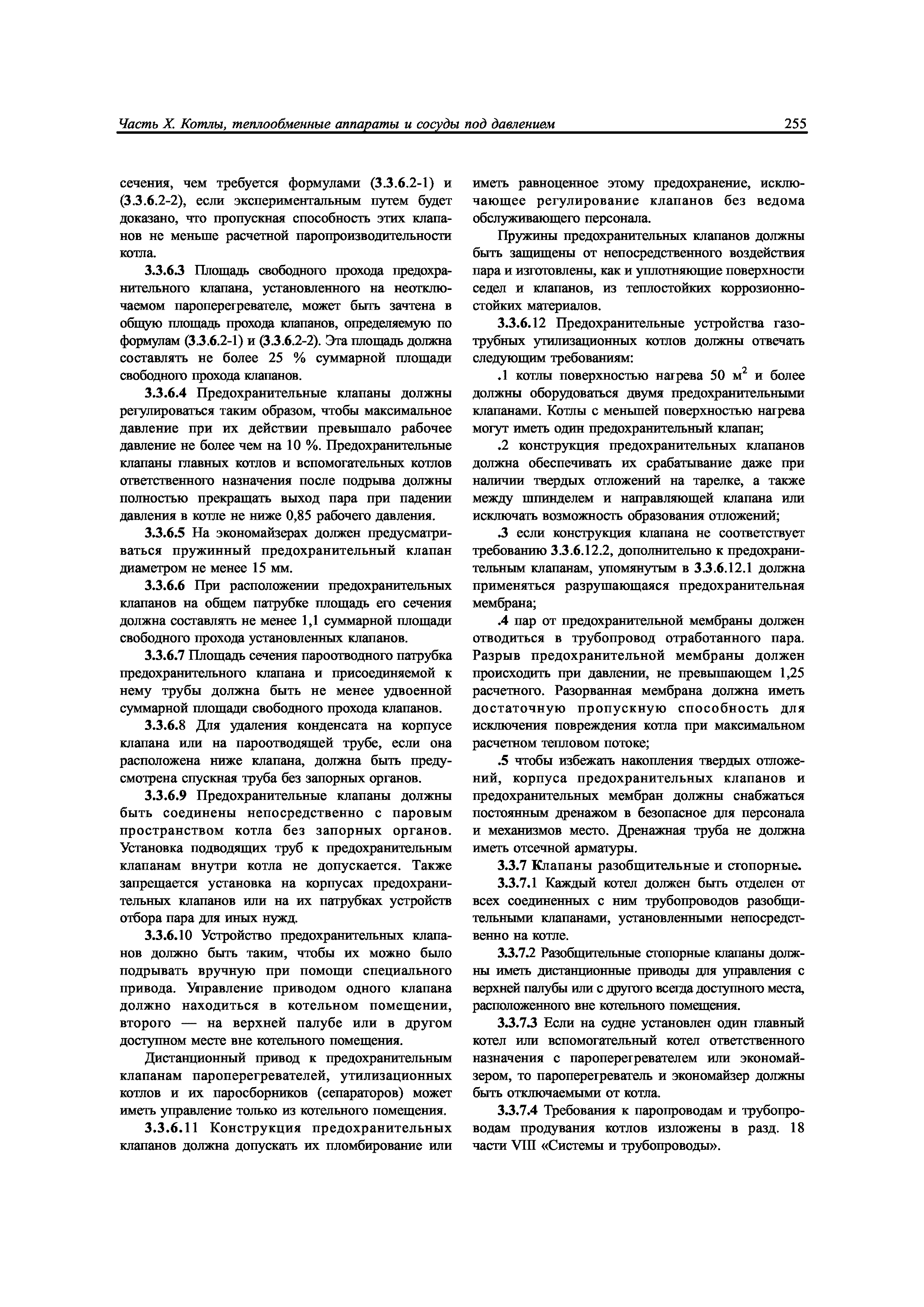 Часть X. Котлы, теплообменные аппараты и сосуды под давлением 255

сечения, чем требуется формулами (3.3.6.2-1) и (3.3.6.2-2), если экспериментальным путем будет доказано, что пропускная способность этих клапанов не меньше расчетной паропроизводительности котла.

3.3.6.3 Площадь свободного прохода предохранительного клапана, установленного на неотключаемом пароперегревателе, может быть зачтена в общую площадь прохода клапанов, определяемую по формулам (3.3.6.2-1) и (3.3.6.2-2). Эта площадь должна составлять не более 25 % суммарной площади свободного прохода клапанов.

3.3.6.4 Предохранительные клапаны должны регулироваться таким образом, чтобы максимальное давление при их действии превышало рабочее давление не более чем на 10 %. Предохранительные клапаны главных котлов и вспомогательных котлов ответственного назначения после подрыва должны полностью прекращать выход пара при падении давления в котле не ниже 0,85 рабочего давления.

3.3.6.5 На экономайзерах должен предусматриваться пружинный предохранительный клапан диаметром не менее 15 мм.

3.3.6.6 При расположении предохранительных клапанов на общем патрубке площадь его сечения должна составлять не менее 1,1 суммарной площади свободного прохода установленных клапанов.

3.3.6.7 Площадь сечения пароотводного патрубка предохранительного клапана и присоединяемой к нему трубы должна быть не менее удвоенной суммарной площади свободного прохода клапанов.

3.3.6.8 Для удаления конденсата на корпусе клапана или на пароотводящей трубе, если она расположена ниже клапана, должна быть предусмотрена спускная труба без запорных органов.

3.3.6.9 Предохранительные клапаны должны быть соединены непосредственно с паровым пространством котла без запорных органов. Установка подводящих труб к предохранительным клапанам внутри котла не допускается. Также запрещается установка на корпусах предохранительных клапанов или на их патрубках устройств отбора пара для иных нужд.

3.3.6.10 Устройство предохранительных клапанов должно быть таким, чтобы их можно было подрывать вручную при помощи специального привода. Управление приводом одного клапана должно находиться в котельном помещении, второго — на верхней палубе или в другом доступном месте вне котельного помещения.

Дистанционный привод к предохранительным клапанам пароперегревателей, утилизационных котлов и их паросборников (сепараторов) может иметь управление только из котельного помещения.

3.3.6.11 Конструкция предохранительных клапанов должна допускать их пломбирование или иметь равноценное этому предохранение, исключающее регулирование клапанов без ведома обслуживающего персонала.

Пружины предохранительных клапанов должны быть защищены от непосредственного воздействия пара и изготовлены, как и уплотняющие поверхности седел и клапанов, из теплостойких коррозионностойких материалов.

3.3.6.12 Предохранительные устройства газотрубных утилизационных котлов должны отвечать следующим требованиям:

.1 котлы поверхностью нагрева 50 м$^2$ и более должны оборудоваться двумя предохранительными клапанами. Котлы с меньшей поверхностью нагрева могут иметь один предохранительный клапан;

.2 конструкция предохранительных клапанов должна обеспечивать их срабатывание даже при наличии твердых отложений на тарелке, а также между шпинделем и направляющей клапана или исключать возможность образования отложений;

.3 если конструкция клапана не соответствует требованию 3.3.6.12.2, дополнительно к предохранительным клапанам, упомянутым в 3.3.6.12.1 должна применяться разрушающаяся предохранительная мембрана;

.4 пар от предохранительной мембраны должен отводиться в трубопровод отработанного пара. Разрыв предохранительной мембраны должен происходить при давлении, не превышающем 1,25 расчетного. Разорванная мембрана должна иметь достаточную пропускную способность для исключения повреждения котла при максимальном расчетном тепловом потоке;

.5 чтобы избежать накопления твердых отложений, корпуса предохранительных клапанов и предохранительных мембран должны снабжаться постоянным дренажом в безопасное для персонала и механизмов место. Дренажная труба не должна иметь отсечной арматуры.

3.3.7 Клапаны разобщительные и стопорные.

3.3.7.1 Каждый котел должен быть отделен от всех соединенных с ним трубопроводов разобщительными клапанами, установленными непосредственно на котле.

3.3.7.2 Разобщительные стопорные клапаны должны иметь дистанционные приводы для управления с верхней палубы или с другого всегда доступного места, расположенного вне котельного помещения.

3.3.7.3 Если на судне установлен один главный котел или вспомогательный котел ответственного назначения с пароперегревателем или экономайзером, то пароперегреватель и экономайзер должны быть отключаемыми от котла.

3.3.7.4 Требования к паропроводам и трубопроводам продувания котлов изложены в разд. 18 части VIII «Системы и трубопроводы».